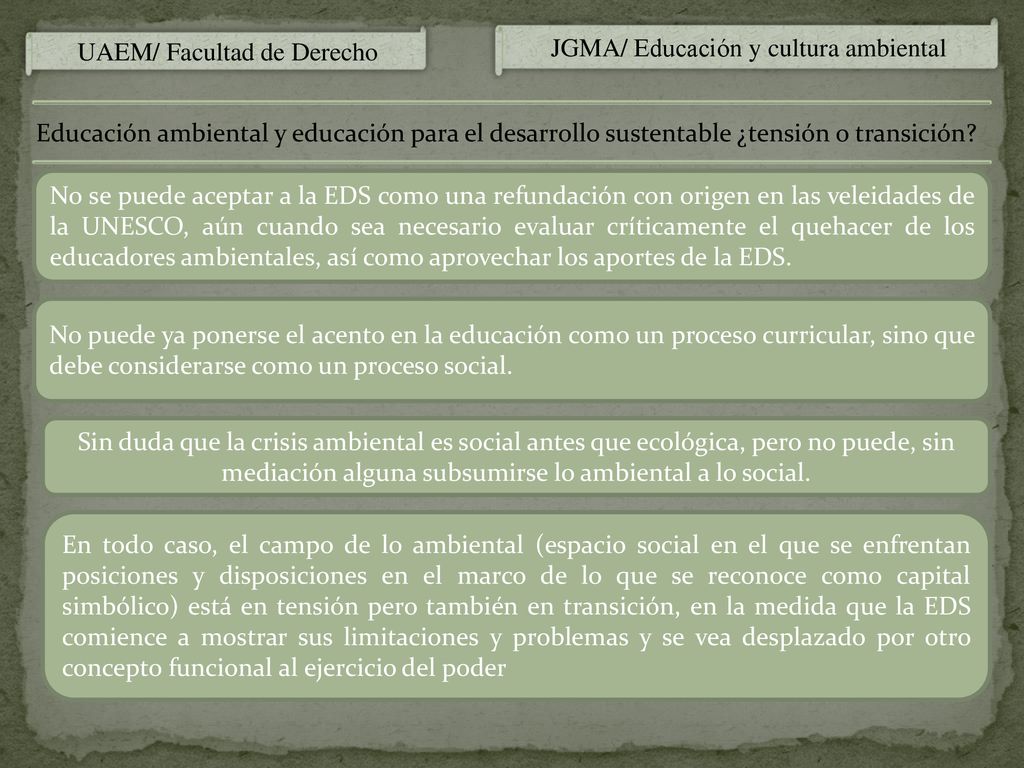 UAEM/ Facultad de Derecho

JGMA/ Educación y cultura ambiental

Educación ambiental y educación para el desarrollo sustentable ¿tensión o transición?

No se puede aceptar a la EDS como una refundación con origen en las veleidades de la UNESCO, aún cuando sea necesario evaluar críticamente el quehacer de los educadores ambientales, así como aprovechar los aportes de la EDS.

No puede ya ponerse el acento en la educación como un proceso curricular, sino que debe considerarse como un proceso social.

Sin duda que la crisis ambiental es social antes que ecológica, pero no puede, sin mediación alguna subsumirse lo ambiental a lo social.

En todo caso, el campo de lo ambiental (espacio social en el que se enfrentan posiciones y disposiciones en el marco de lo que se reconoce como capital simbólico) está en tensión pero también en transición, en la medida que la EDS comience a mostrar sus limitaciones y problemas y se vea desplazado por otro concepto funcional al ejercicio del poder